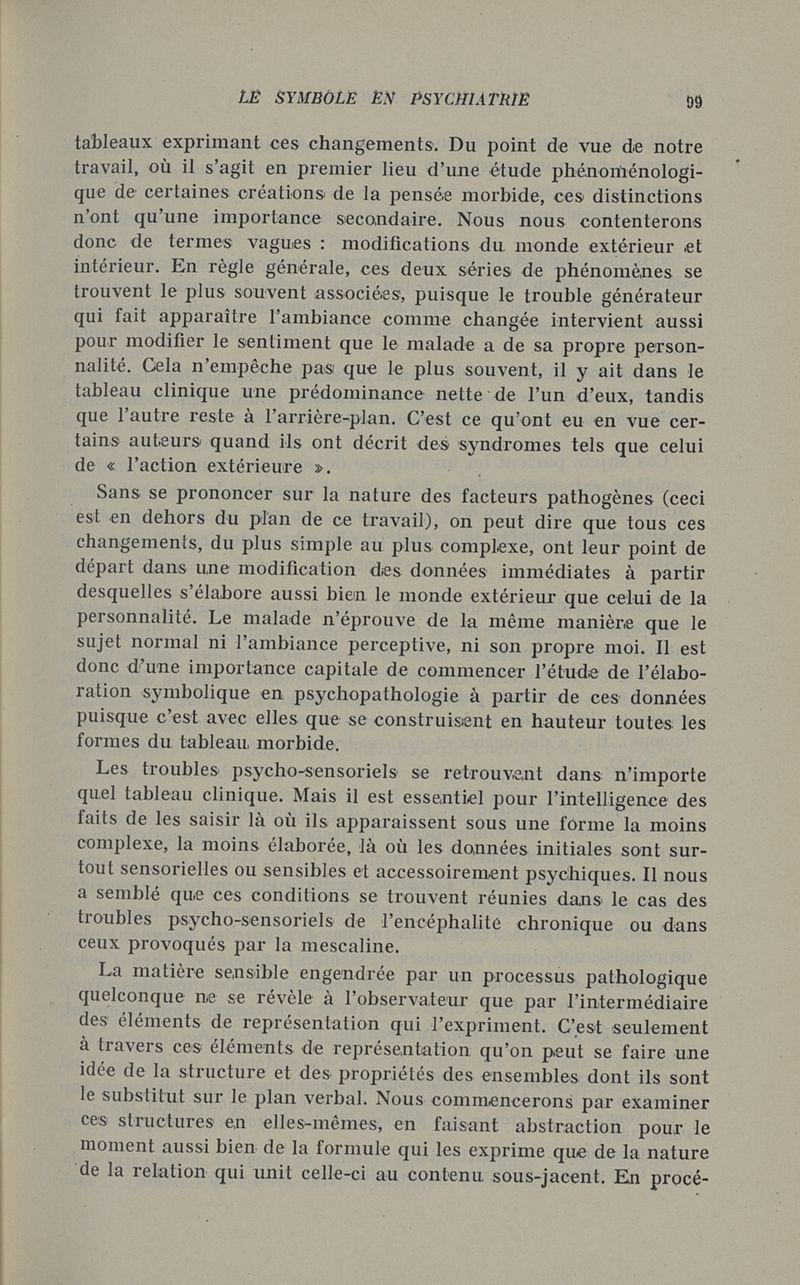 LE SYMBOLE EN PSYCHIATRIE 99

tableaux exprimant ces changements. Du point de vue de notre travail, où il s'agit en premier lieu d'une étude phénoménologique de certaines créations de la pensée morbide, ces distinctions n'ont qu'une importance secondaire. Nous nous contenterons donc de termes vagues : modifications du monde extérieur et intérieur. En règle générale, ces deux séries de phénomènes se trouvent le plus souvent associées, puisque le trouble générateur qui fait apparaître l'ambiance comme changée intervient aussi pour modifier le sentiment que le malade a de sa propre personnalité. Cela n'empêche pas que le plus souvent, il y ait dans le tableau clinique une prédominance nette de l'un d'eux, tandis que l'autre reste à l'arrière-plan. C'est ce qu'ont eu en vue certains auteurs quand ils ont décrit des syndromes tels que celui de « l'action extérieure ».

Sans se prononcer sur la nature des facteurs pathogènes (ceci est en dehors du plan de ce travail), on peut dire que tous ces changements, du plus simple au plus complexe, ont leur point de départ dans une modification des données immédiates à partir desquelles s'élabore aussi bien le monde extérieur que celui de la personnalité. Le malade n'éprouve de la même manière que le sujet normal ni l'ambiance perceptive, ni son propre moi. Il est donc d'une importance capitale de commencer l'étude de l'élaboration symbolique en psychopathologie à partir de ces données puisque c'est avec elles que se construisent en hauteur toutes les formes du tableau morbide.

Les troubles psycho-sensoriels se retrouvent dans n'importe quel tableau clinique. Mais il est essentiel pour l'intelligence des faits de les saisir là où ils apparaissent sous une forme la moins complexe, la moins élaborée, là où les données initiales sont surtout sensorielles ou sensibles et accessoirement psychiques. Il nous a semblé que ces conditions se trouvent réunies dans le cas des troubles psycho-sensoriels de l'encéphalite chronique ou dans ceux provoqués par la mescaline.

La matière sensible engendrée par un processus pathologique quelconque ne se révèle à l'observateur que par l'intermédiaire des éléments de représentation qui l'expriment. C'est seulement à travers ces éléments de représentation qu'on peut se faire une idée de la structure et des propriétés des ensembles dont ils sont le substitut sur le plan verbal. Nous commencerons par examiner ces structures en elles-mêmes, en faisant abstraction pour le moment aussi bien de la formule qui les exprime que de la nature de la relation qui unit celle-ci au contenu sous-jacent. En procé-